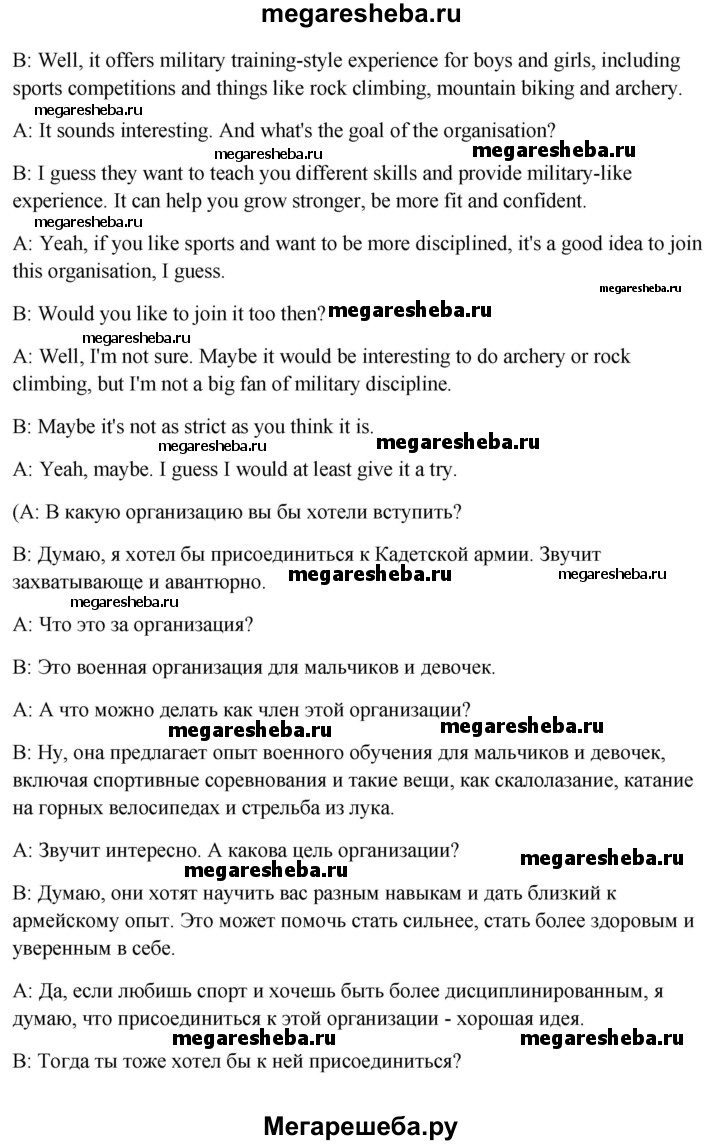 megaresheba.ru

B: Well, it offers military training-style experience for boys and girls, including sports competitions and things like rock climbing, mountain biking and archery.

megaresheba.ru

A: It sounds interesting. And what's the goal of the organisation?

megaresheba.ru megaresheba.ru

B: I guess they want to teach you different skills and provide military-like experience. It can help you grow stronger, be more fit and confident.

megaresheba.ru

A: Yeah, if you like sports and want to be more disciplined, it's a good idea to join this organisation, I guess.

megaresheba.ru

B: Would you like to join it too then? megaresheba.ru

megaresheba.ru

A: Well, I'm not sure. Maybe it would be interesting to do archery or rock climbing, but I'm not a big fan of military discipline.

B: Maybe it's not as strict as you think it is.

megaresheba.ru megaresheba.ru

A: Yeah, maybe. I guess I would at least give it a try.

(A: В какую организацию вы бы хотели вступить?

B: Думаю, я хотел бы присоединиться к Кадетской армии. Звучит захватывающе и авантюрно. megaresheba.ru megaresheba.ru

megaresheba.ru

A: Что это за организация?

B: Это военная организация для мальчиков и девочек.

A: А что можно делать как член этой организации?

megaresheba.ru megaresheba.ru

B: Ну, она предлагает опыт военного обучения для мальчиков и девочек, включая спортивные соревнования и такие вещи, как скалолазание, катание на горных велосипедах и стрельба из лука.

A: Звучит интересно. А какова цель организации?

megaresheba.ru megaresheba.ru

B: Думаю, они хотят научить вас разным навыкам и дать близкий к армейскому опыт. Это может помочь стать сильнее, стать более здоровым и уверенным в себе.

A: Да, если любишь спорт и хочешь быть более дисциплинированным, я думаю, что присоединиться к этой организации - хорошая идея.

megaresheba.ru megaresheba.ru

B: Тогда ты тоже хотел бы к ней присоединиться?

Мегарешеба.ру